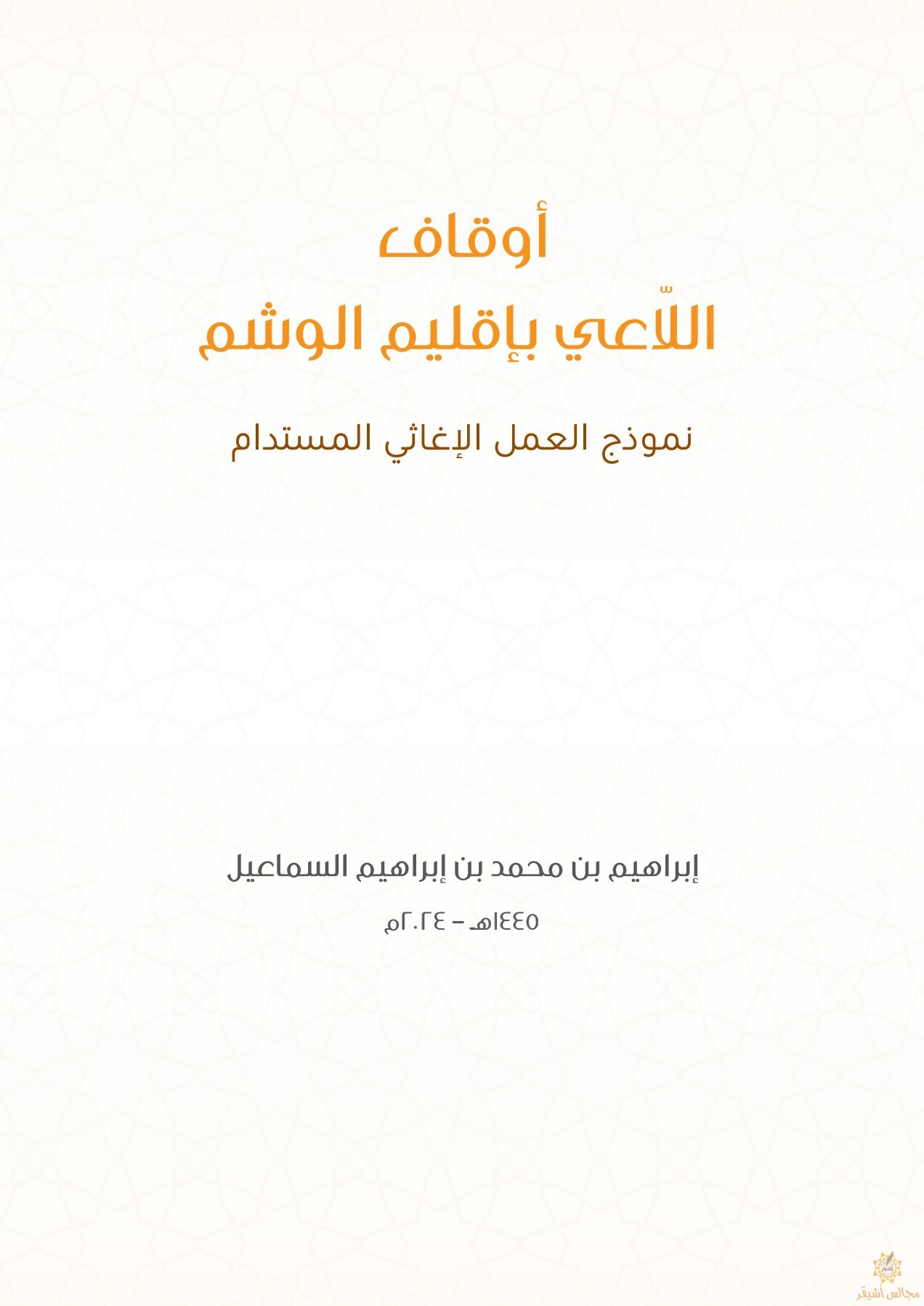 أوقاف
اللّاعي بإقليم الوشم

نموذج العمل الإغاثي المستدام

إبراهيم بن محمد بن إبراهيم السماعيل

١٤٤٥هـ - ٢٠٢٤م

مجالس أشيقر